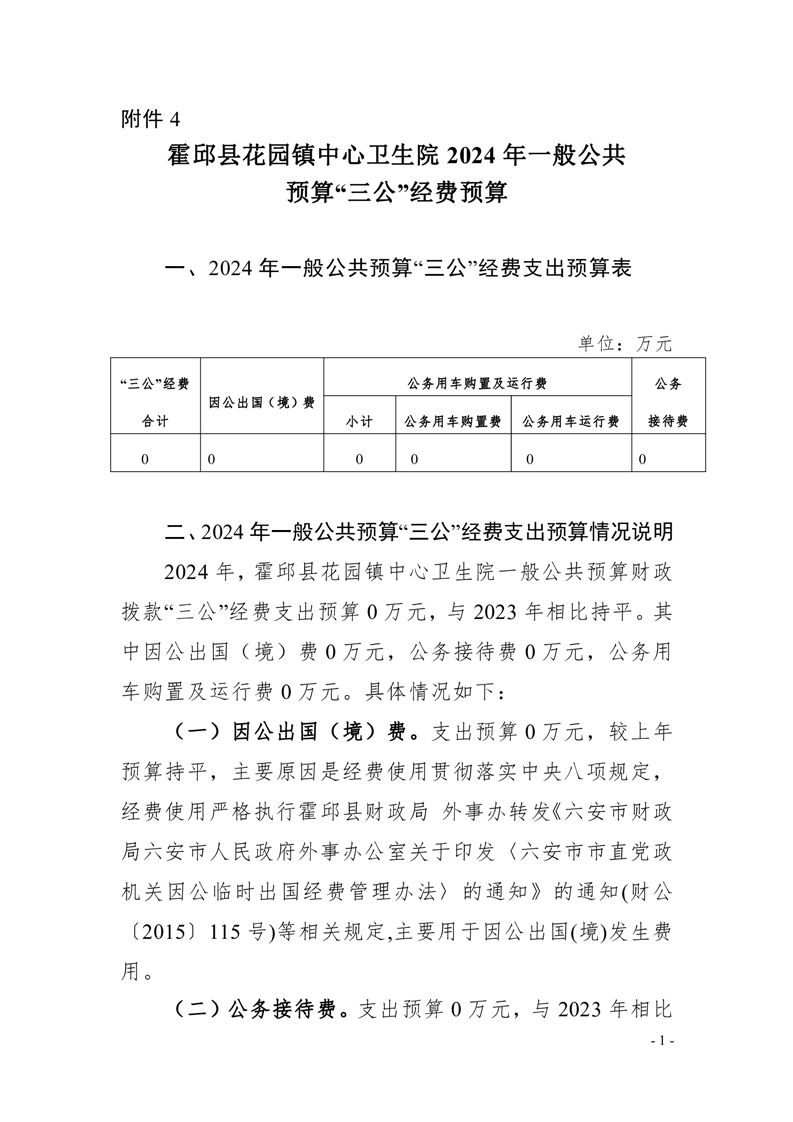 附件 4

霍邱县花园镇中心卫生院 2024 年一般公共预算“三公”经费预算

一、2024 年一般公共预算“三公”经费支出预算表

单位：万元

| “三公”经费合计 | 因公出国（境）费 | 公务用车购置及运行费 | | | 公务接待费 |
|---|---|---|---|---|---|
| | | 小计 | 公务用车购置费 | 公务用车运行费 | |
| 0 | 0 | 0 | 0 | 0 | 0 |

二、2024 年一般公共预算“三公”经费支出预算情况说明

2024 年，霍邱县花园镇中心卫生院一般公共预算财政拨款“三公”经费支出预算 0 万元，与 2023 年相比持平。其中因公出国（境）费 0 万元，公务接待费 0 万元，公务用车购置及运行费 0 万元。具体情况如下：

（一）因公出国（境）费。支出预算 0 万元，较上年预算持平，主要原因是经费使用贯彻落实中央八项规定，经费使用严格执行霍邱县财政局 外事办转发《六安市财政局六安市人民政府外事办公室关于印发〈六安市市直党政机关因公临时出国经费管理办法〉的通知》的通知(财公〔2015〕115 号)等相关规定,主要用于因公出国(境)发生费用。

（二）公务接待费。支出预算 0 万元，与 2023 年相比

- 1 -